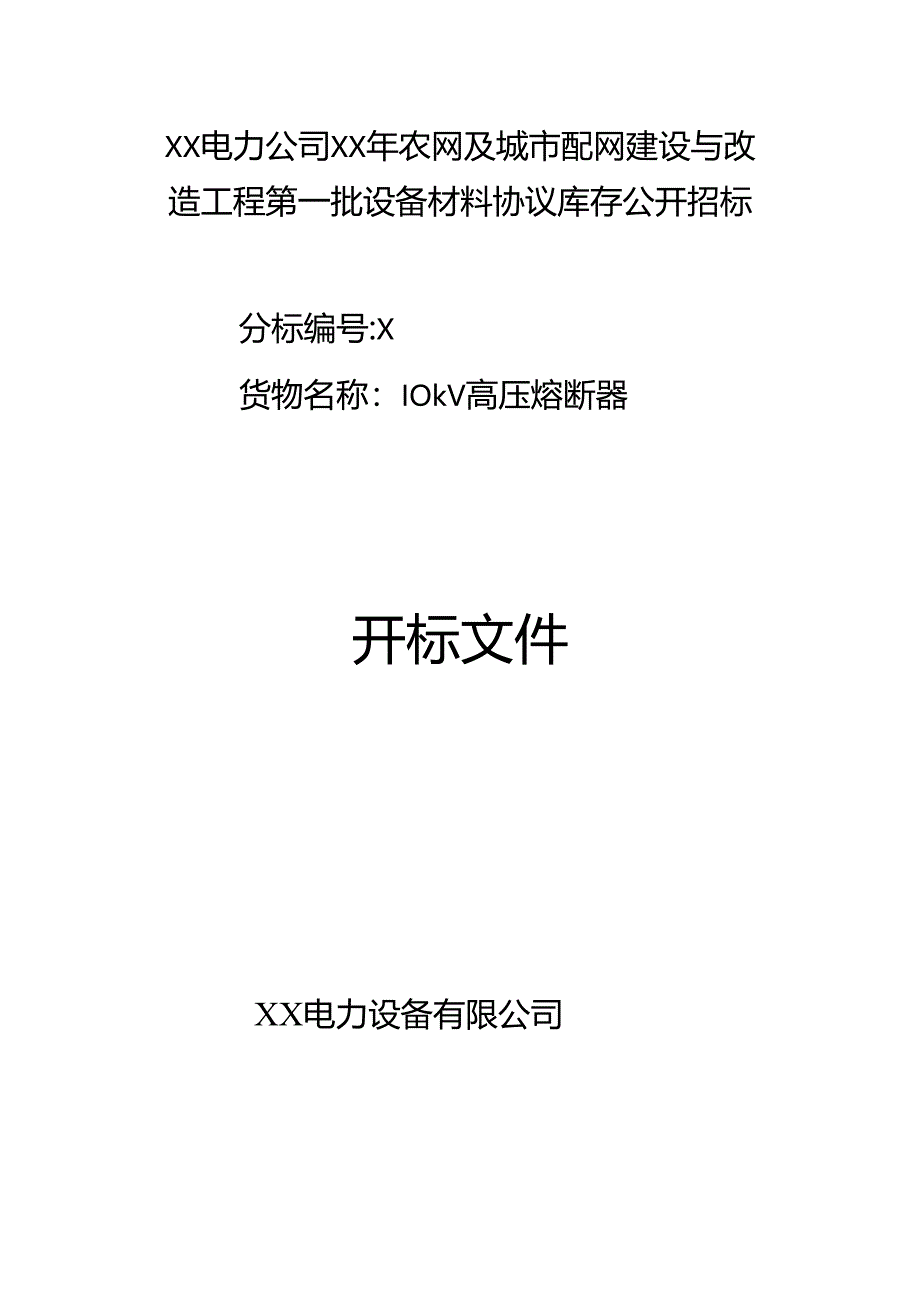 XX电力公司XX年农网及城市配网建设与改造工程第一批设备材料协议库存公开招标

分标编号:X

货物名称：IOkV高压熔断器

开标文件

XX电力设备有限公司